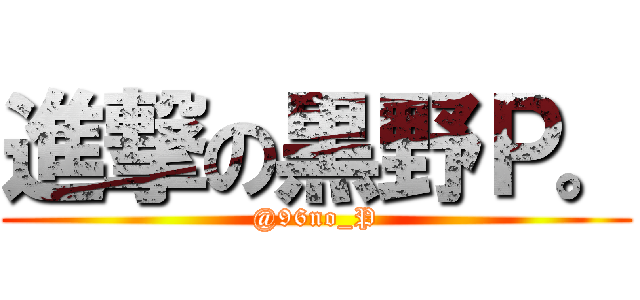 進撃の黒野P。

@96no_P